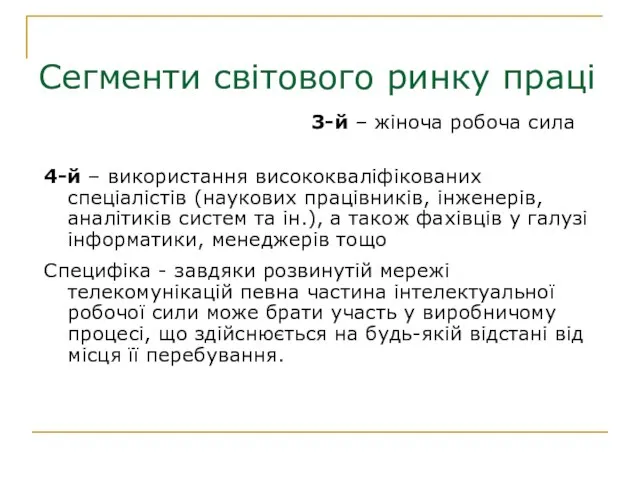 Сегменти світового ринку праці

3-й – жіноча робоча сила

4-й – використання висококваліфікованих спеціалістів (наукових працівників, інженерів, аналітиків систем та ін.), а також фахівців у галузі інформатики, менеджерів тощо

Специфіка - завдяки розвинутій мережі телекомунікацій певна частина інтелектуальної робочої сили може брати участь у виробничому процесі, що здійснюється на будь-якій відстані від місця її перебування.